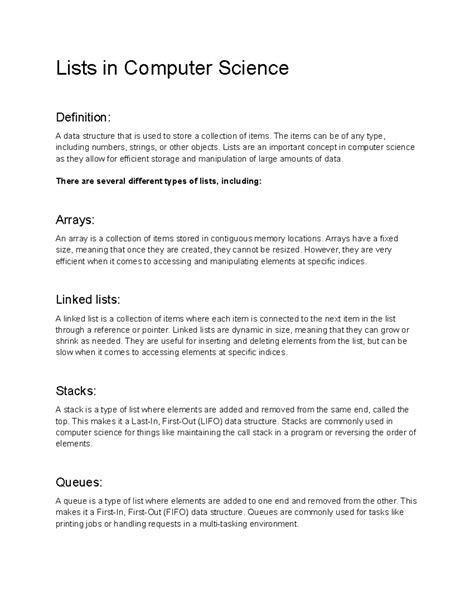 Lists in Computer Science

Definition:

A data structure that is used to store a collection of items. The items can be of any type, including numbers, strings, or other objects. Lists are an important concept in computer science as they allow for efficient storage and manipulation of large amounts of data.

There are several different types of lists, including:

Arrays:

An array is a collection of items stored in contiguous memory locations. Arrays have a fixed size, meaning that once they are created, they cannot be resized. However, they are very efficient when it comes to accessing and manipulating elements at specific indices.

Linked lists:

A linked list is a collection of items where each item is connected to the next item in the list through a reference or pointer. Linked lists are dynamic in size, meaning that they can grow or shrink as needed. They are useful for inserting and deleting elements from the list, but can be slow when it comes to accessing elements at specific indices.

Stacks:

A stack is a type of list where elements are added and removed from the same end, called the top. This makes it a Last-In, First-Out (LIFO) data structure. Stacks are commonly used in computer science for things like maintaining the call stack in a program or reversing the order of elements.

Queues:

A queue is a type of list where elements are added to one end and removed from the other. This makes it a First-In, First-Out (FIFO) data structure. Queues are commonly used for tasks like printing jobs or handling requests in a multi-tasking environment.